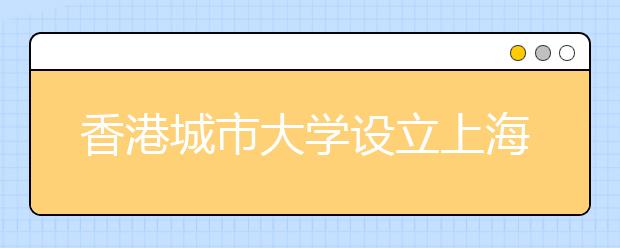 香港城市大学设立上海